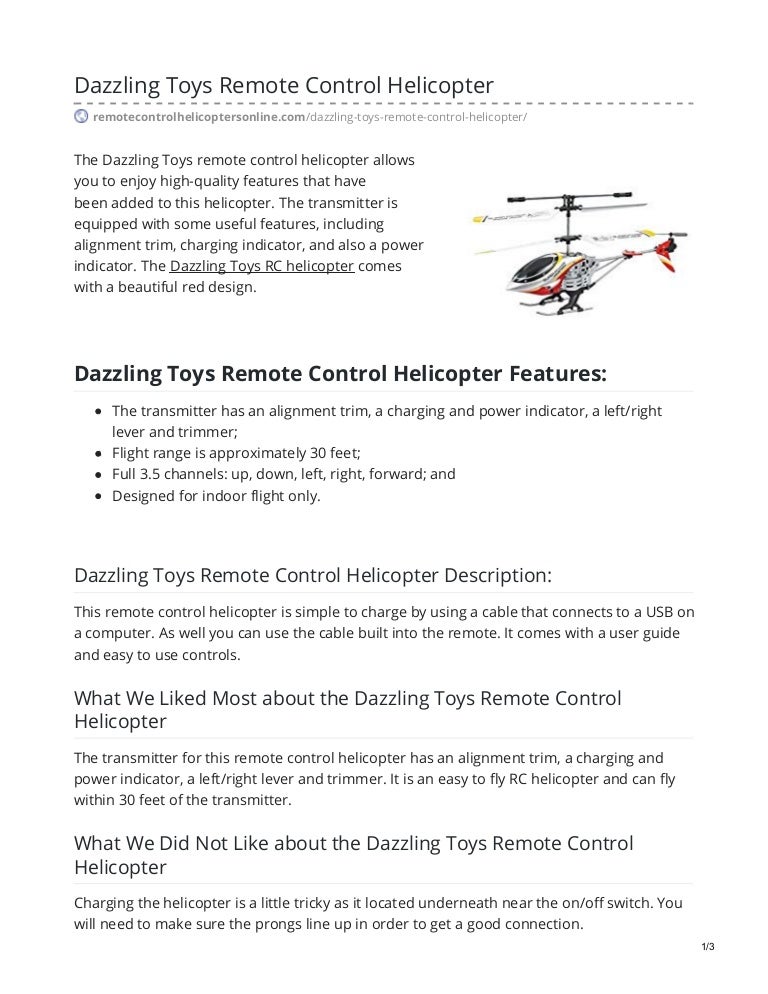 Dazzling Toys Remote Control Helicopter

remotecontrolhelicoptersonline.com/dazzling-toys-remote-control-helicopter/

The Dazzling Toys remote control helicopter allows you to enjoy high-quality features that have been added to this helicopter. The transmitter is equipped with some useful features, including alignment trim, charging indicator, and also a power indicator. The Dazzling Toys RC helicopter comes with a beautiful red design.

Dazzling Toys Remote Control Helicopter Features:

- The transmitter has an alignment trim, a charging and power indicator, a left/right lever and trimmer;
- Flight range is approximately 30 feet;
- Full 3.5 channels: up, down, left, right, forward; and
- Designed for indoor flight only.

Dazzling Toys Remote Control Helicopter Description:

This remote control helicopter is simple to charge by using a cable that connects to a USB on a computer. As well you can use the cable built into the remote. It comes with a user guide and easy to use controls.

What We Liked Most about the Dazzling Toys Remote Control Helicopter

The transmitter for this remote control helicopter has an alignment trim, a charging and power indicator, a left/right lever and trimmer. It is an easy to fly RC helicopter and can fly within 30 feet of the transmitter.

What We Did Not Like about the Dazzling Toys Remote Control Helicopter

Charging the helicopter is a little tricky as it located underneath near the on/off switch. You will need to make sure the prongs line up in order to get a good connection.

1/3